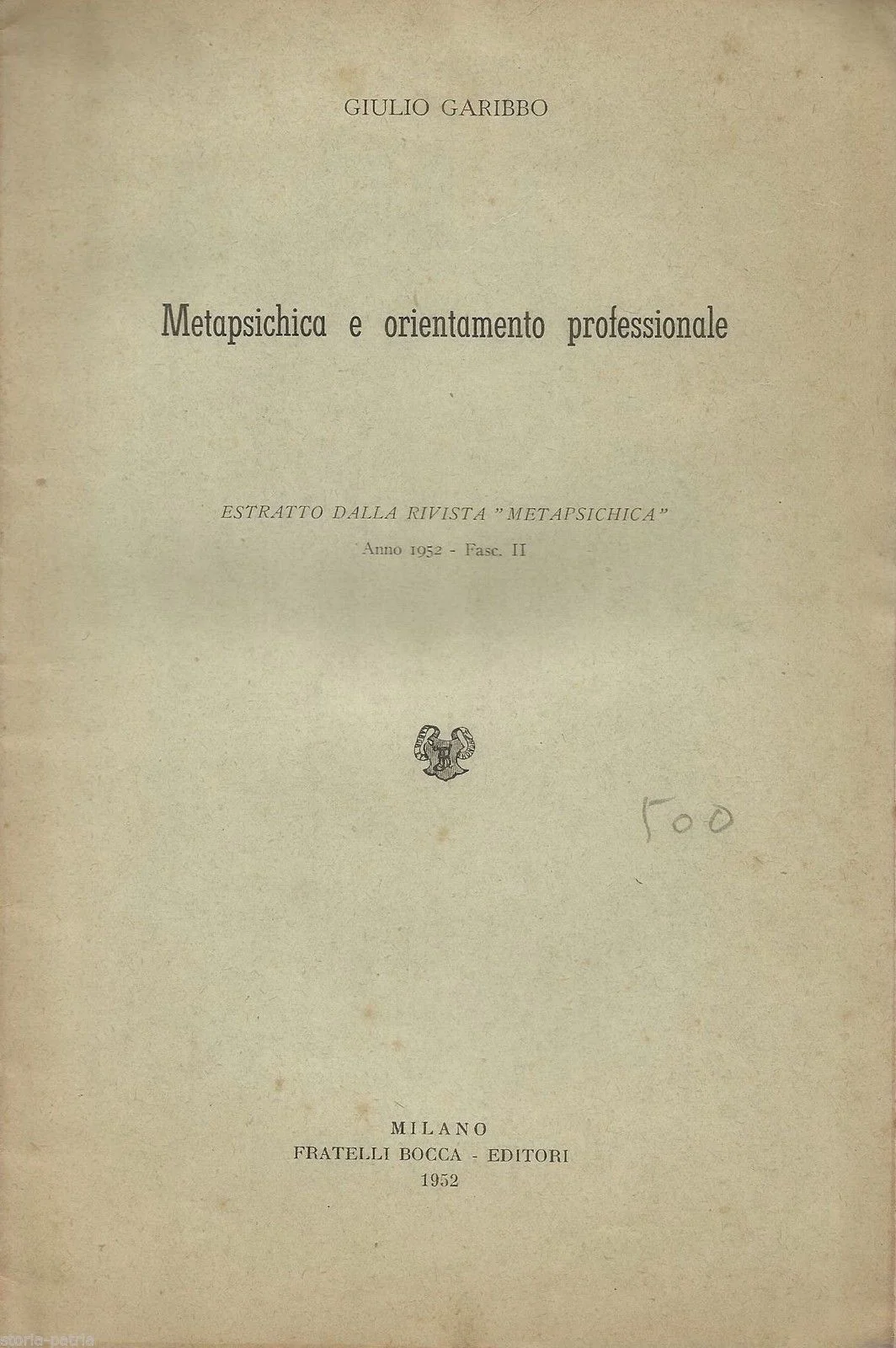 GIULIO GARIBBO

Metapsichica e orientamento professionale

ESTRATTO DALLA RIVISTA "METAPSICHICA"
Anno 1952 - Fasc. II

500

MILANO
FRATELLI BOCCA - EDITORI
1952

storia-patria